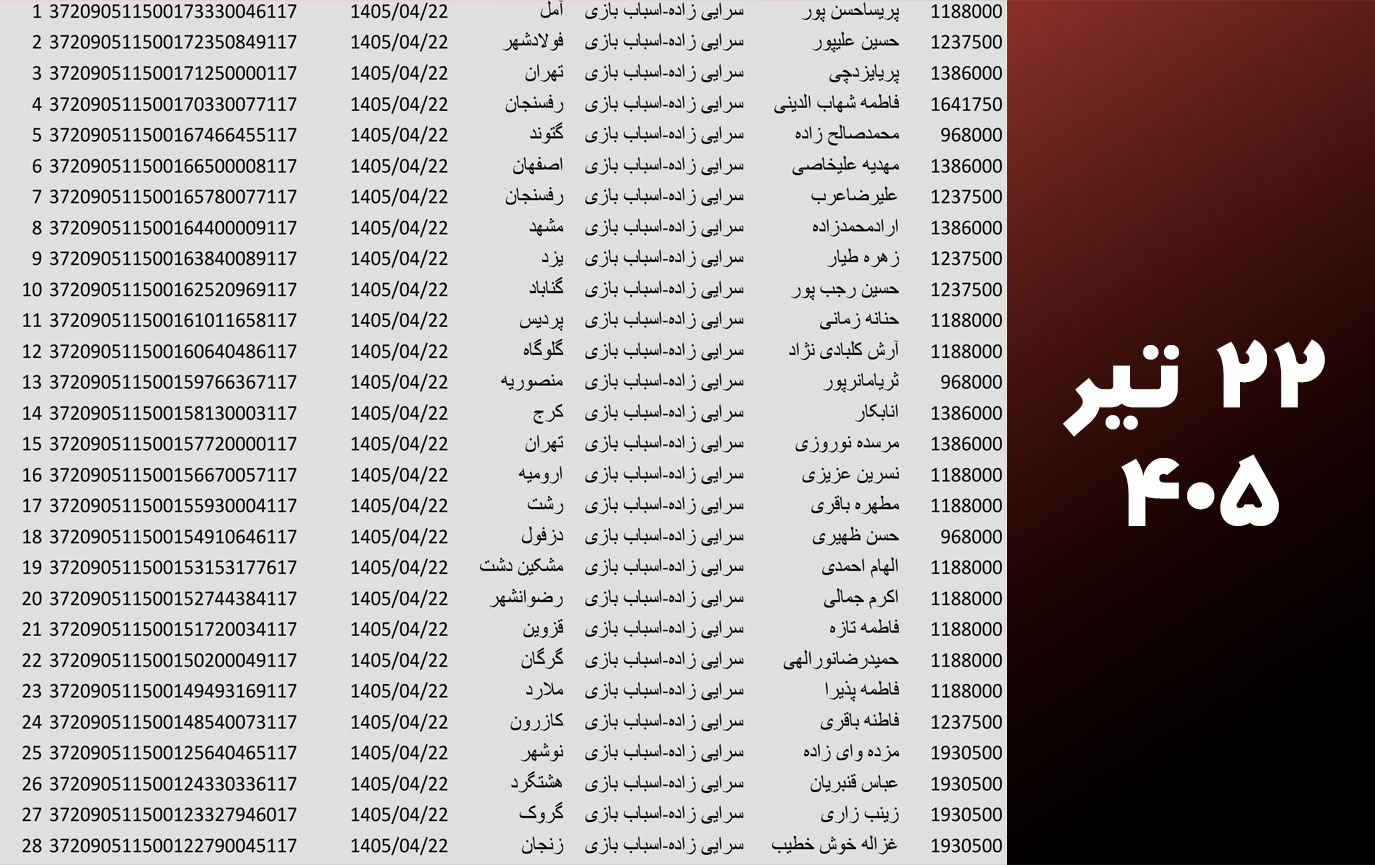 | 1 | 372090511500173330046117 | 1405/04/22 | آمل | سرایی زاده-اسباب بازی | پریساحسن پور | 1188000 |
|---|---|---|---|---|---|---|
| 2 | 372090511500172350849117 | 1405/04/22 | فولادشهر | سرایی زاده-اسباب بازی | حسین علیپور | 1237500 |
| 3 | 372090511500171250000117 | 1405/04/22 | تهران | سرایی زاده-اسباب بازی | پریایزدچی | 1386000 |
| 4 | 372090511500170330077117 | 1405/04/22 | رفسنجان | سرایی زاده-اسباب بازی | فاطمه شهاب الدینی | 1641750 |
| 5 | 372090511500167466455117 | 1405/04/22 | گتوند | سرایی زاده-اسباب بازی | محمدصالح زاده | 968000 |
| 6 | 372090511500166500008117 | 1405/04/22 | اصفهان | سرایی زاده-اسباب بازی | مهدیه علیخاصی | 1386000 |
| 7 | 372090511500165780077117 | 1405/04/22 | رفسنجان | سرایی زاده-اسباب بازی | علیرضاعرب | 1237500 |
| 8 | 372090511500164400009117 | 1405/04/22 | مشهد | سرایی زاده-اسباب بازی | ارادمحمدزاده | 1386000 |
| 9 | 372090511500163840089117 | 1405/04/22 | یزد | سرایی زاده-اسباب بازی | زهره طیار | 1237500 |
| 10 | 372090511500162520969117 | 1405/04/22 | گناباد | سرایی زاده-اسباب بازی | حسین رجب پور | 1237500 |
| 11 | 372090511500161011658117 | 1405/04/22 | پردیس | سرایی زاده-اسباب بازی | حنانه زمانی | 1188000 |
| 12 | 372090511500160640486117 | 1405/04/22 | گلوگاه | سرایی زاده-اسباب بازی | آرش کلبادی نژاد | 1188000 |
| 13 | 372090511500159766367117 | 1405/04/22 | منصوریه | سرایی زاده-اسباب بازی | ثریامانرپور | 968000 |
| 14 | 372090511500158130003117 | 1405/04/22 | کرج | سرایی زاده-اسباب بازی | انابکار | 1386000 |
| 15 | 372090511500157720000117 | 1405/04/22 | تهران | سرایی زاده-اسباب بازی | مرسده نوروزی | 1386000 |
| 16 | 372090511500156670057117 | 1405/04/22 | ارومیه | سرایی زاده-اسباب بازی | نسرین عزیزی | 1188000 |
| 17 | 372090511500155930004117 | 1405/04/22 | رشت | سرایی زاده-اسباب بازی | مطهره باقری | 1188000 |
| 18 | 372090511500154910646117 | 1405/04/22 | دزفول | سرایی زاده-اسباب بازی | حسن ظهیری | 968000 |
| 19 | 372090511500153153177617 | 1405/04/22 | مشکین دشت | سرایی زاده-اسباب بازی | الهام احمدی | 1188000 |
| 20 | 372090511500152744384117 | 1405/04/22 | رضوانشهر | سرایی زاده-اسباب بازی | اکرم جمالی | 1188000 |
| 21 | 372090511500151720034117 | 1405/04/22 | قزوین | سرایی زاده-اسباب بازی | فاطمه تازه | 1188000 |
| 22 | 372090511500150200049117 | 1405/04/22 | گرگان | سرایی زاده-اسباب بازی | حمیدرضانورالهی | 1188000 |
| 23 | 372090511500149493169117 | 1405/04/22 | ملارد | سرایی زاده-اسباب بازی | فاطمه پذیرا | 1188000 |
| 24 | 372090511500148540073117 | 1405/04/22 | کازرون | سرایی زاده-اسباب بازی | فاطنه باقری | 1237500 |
| 25 | 372090511500125640465117 | 1405/04/22 | نوشهر | سرایی زاده-اسباب بازی | مزده وای زاده | 1930500 |
| 26 | 372090511500124330336117 | 1405/04/22 | هشتگرد | سرایی زاده-اسباب بازی | عباس قنبریان | 1930500 |
| 27 | 372090511500123327946017 | 1405/04/22 | گروک | سرایی زاده-اسباب بازی | زینب زاری | 1930500 |
| 28 | 372090511500122790045117 | 1405/04/22 | زنجان | سرایی زاده-اسباب بازی | غزاله خوش خطیب | 1930500 |

۲۲ تیر
۴۰۵